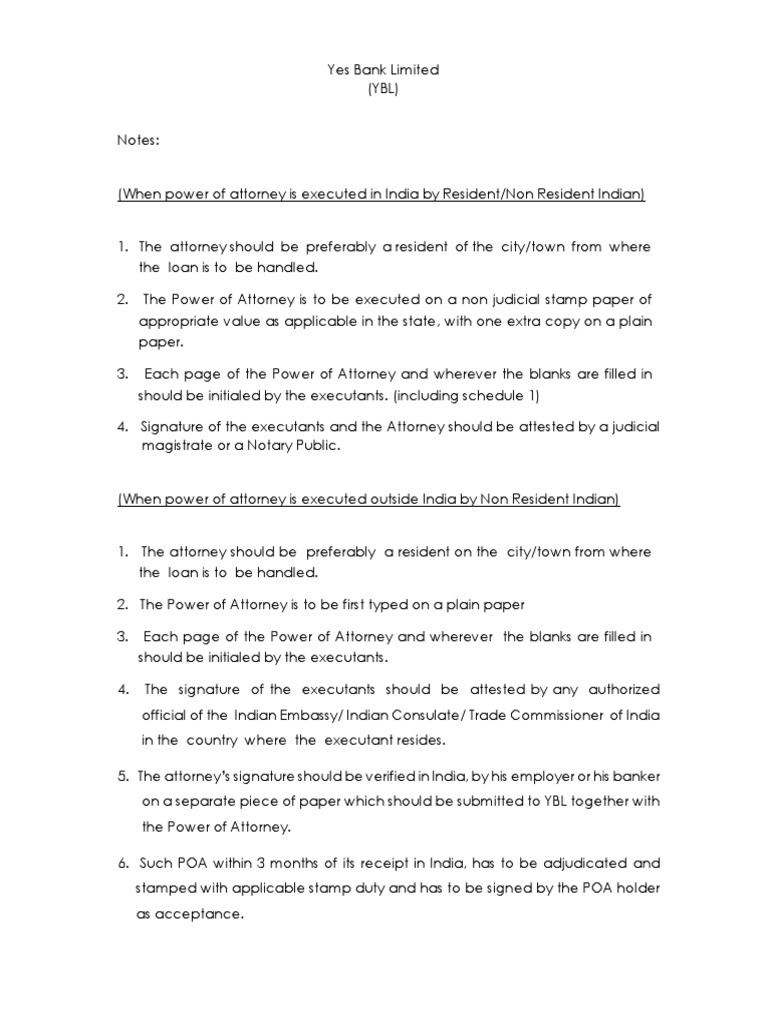 Yes Bank Limited
(YBL)

Notes:

(When power of attorney is executed in India by Resident/Non Resident Indian)

1. The attorney should be preferably a resident of the city/town from where the loan is to be handled.

2. The Power of Attorney is to be executed on a non judicial stamp paper of appropriate value as applicable in the state, with one extra copy on a plain paper.

3. Each page of the Power of Attorney and wherever the blanks are filled in should be initialed by the executants. (including schedule 1)

4. Signature of the executants and the Attorney should be attested by a judicial magistrate or a Notary Public.

(When power of attorney is executed outside India by Non Resident Indian)

1. The attorney should be preferably a resident on the city/town from where the loan is to be handled.

2. The Power of Attorney is to be first typed on a plain paper

3. Each page of the Power of Attorney and wherever the blanks are filled in should be initialed by the executants.

4. The signature of the executants should be attested by any authorized official of the Indian Embassy/ Indian Consulate/ Trade Commissioner of India in the country where the executant resides.

5. The attorney's signature should be verified in India, by his employer or his banker on a separate piece of paper which should be submitted to YBL together with the Power of Attorney.

6. Such POA within 3 months of its receipt in India, has to be adjudicated and stamped with applicable stamp duty and has to be signed by the POA holder as acceptance.